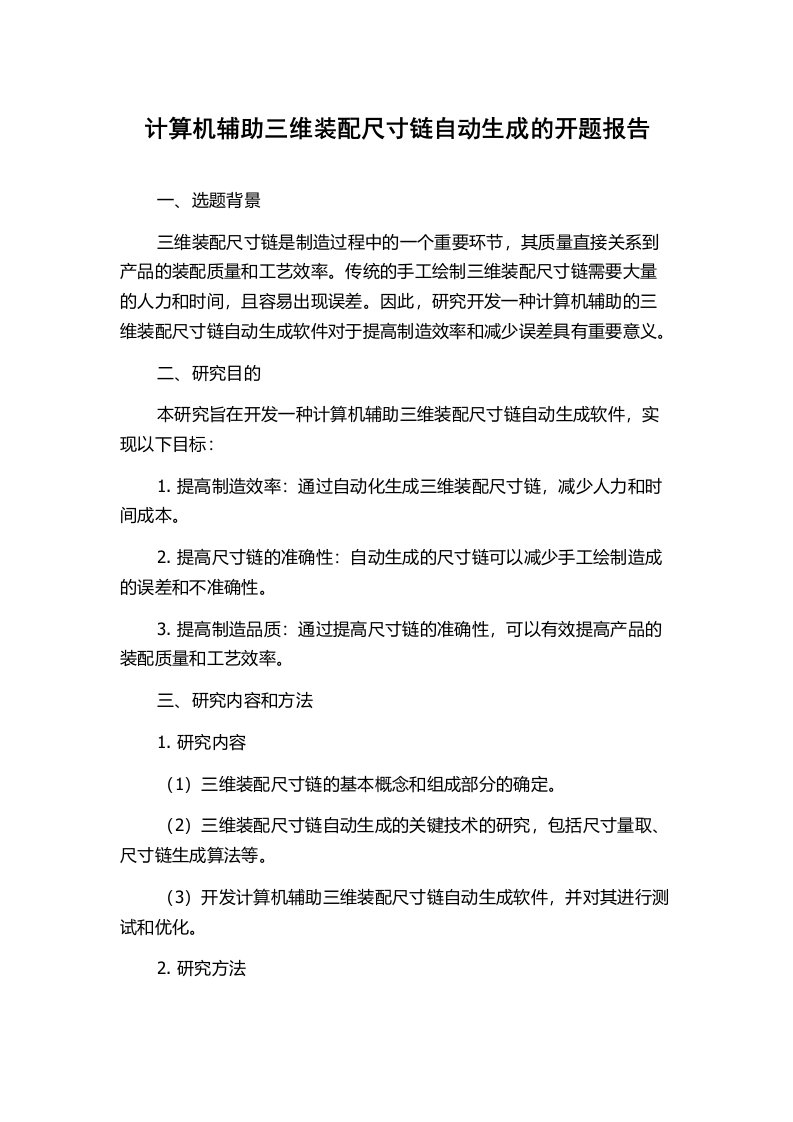 计算机辅助三维装配尺寸链自动生成的开题报告

一、选题背景

三维装配尺寸链是制造过程中的一个重要环节，其质量直接关系到产品的装配质量和工艺效率。传统的手工绘制三维装配尺寸链需要大量的人力和时间，且容易出现误差。因此，研究开发一种计算机辅助的三维装配尺寸链自动生成软件对于提高制造效率和减少误差具有重要意义。

二、研究目的

本研究旨在开发一种计算机辅助三维装配尺寸链自动生成软件，实现以下目标：

1. 提高制造效率：通过自动化生成三维装配尺寸链，减少人力和时间成本。

2. 提高尺寸链的准确性：自动生成的尺寸链可以减少手工绘制造成的误差和不准确性。

3. 提高制造品质：通过提高尺寸链的准确性，可以有效提高产品的装配质量和工艺效率。

三、研究内容和方法

1. 研究内容

（1）三维装配尺寸链的基本概念和组成部分的确定。

（2）三维装配尺寸链自动生成的关键技术的研究，包括尺寸量取、尺寸链生成算法等。

（3）开发计算机辅助三维装配尺寸链自动生成软件，并对其进行测试和优化。

2. 研究方法